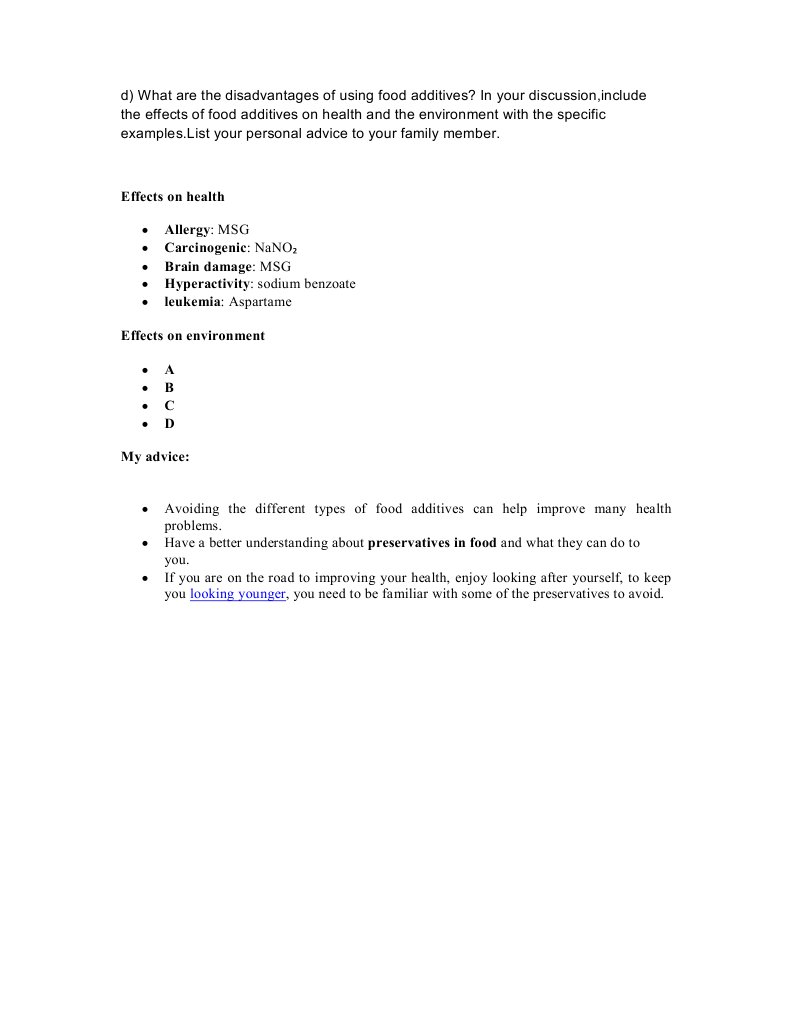 d) What are the disadvantages of using food additives? In your discussion,include the effects of food additives on health and the environment with the specific examples.List your personal advice to your family member.

Effects on health

- Allergy: MSG
- Carcinogenic: $NaNO_2$
- Brain damage: MSG
- Hyperactivity: sodium benzoate
- leukemia: Aspartame

Effects on environment

- A
- B
- C
- D

My advice:

- Avoiding the different types of food additives can help improve many health problems.
- Have a better understanding about preservatives in food and what they can do to you.
- If you are on the road to improving your health, enjoy looking after yourself, to keep you looking younger, you need to be familiar with some of the preservatives to avoid.